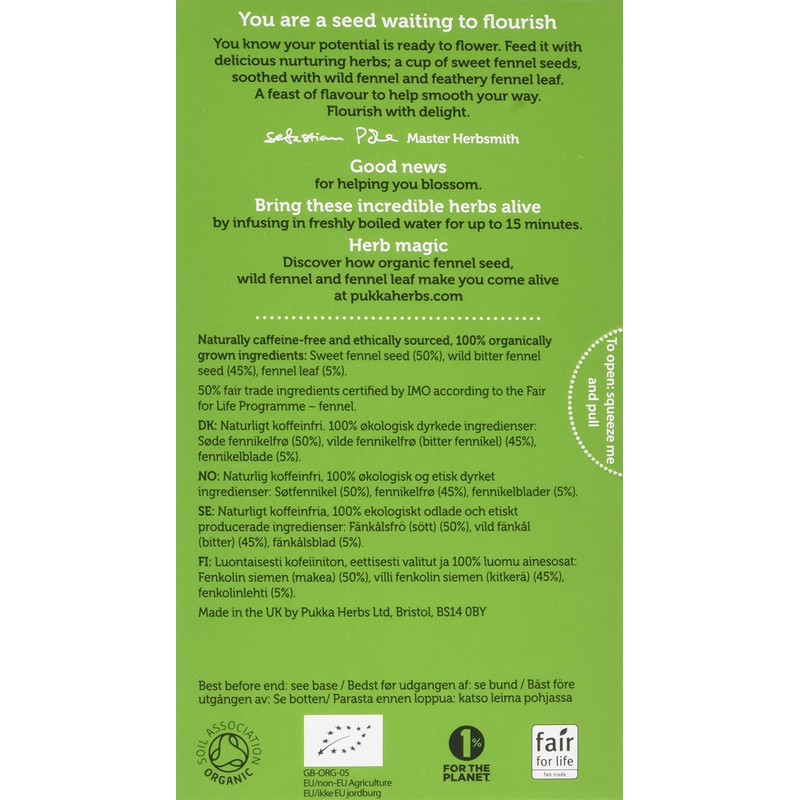 You are a seed waiting to flourish

You know your potential is ready to flower. Feed it with delicious nurturing herbs; a cup of sweet fennel seeds, soothed with wild fennel and feathery fennel leaf. A feast of flavour to help smooth your way. Flourish with delight.

Sebastian Pole Master Herbsmith

Good news
for helping you blossom.

Bring these incredible herbs alive
by infusing in freshly boiled water for up to 15 minutes.

Herb magic
Discover how organic fennel seed, wild fennel and fennel leaf make you come alive at pukkaherbs.com

Naturally caffeine-free and ethically sourced, 100% organically grown ingredients: Sweet fennel seed (50%), wild bitter fennel seed (45%), fennel leaf (5%).

50% fair trade ingredients certified by IMO according to the Fair for Life Programme – fennel.

DK: Naturligt koffeinfri. 100% økologisk dyrkede ingredienser: Søde fennikelfrø (50%), vilde fennikelfrø (bitter fennikel) (45%), fennikelblade (5%).

NO: Naturlig koffeinfri, 100% økologisk og etisk dyrket ingredienser: Søtfennikel (50%), fennikelfrø (45%), fennikelblader (5%).

SE: Naturligt koffeinfria, 100% ekologiskt odlade och etiskt producerade ingredienser: Fänkålsfrö (sött) (50%), vild fänkål (bitter) (45%), fänkålsblad (5%).

FI: Luontaisesti kofeiiniton, eettisesti valitut ja 100% luomu ainesosat: Fenkolin siemen (makea) (50%), villi fenkolin siemen (kitkerä) (45%), fenkolinlehti (5%).

Made in the UK by Pukka Herbs Ltd, Bristol, BS14 0BY

To open: squeeze me and pull

Best before end: see base / Bedst før udgangen af: se bund / Bäst före utgången av: Se botten/ Parasta ennen loppua: katso leima pohjassa

SOIL ASSOCIATION ORGANIC

GB-ORG-05
EU/non-EU Agriculture
EU/ikke EU jordburg

1% FOR THE PLANET

fair for life
fair trade